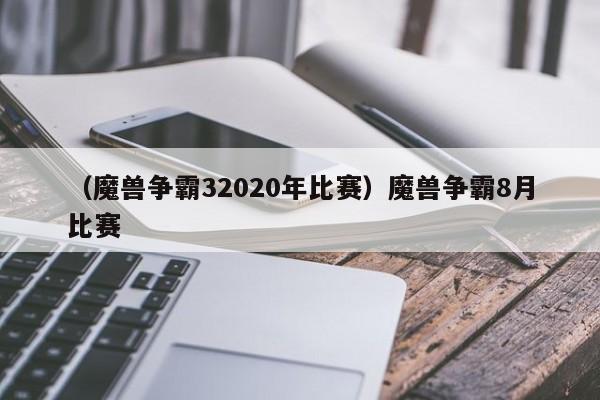 （魔兽争霸32020年比赛）魔兽争霸8月比赛